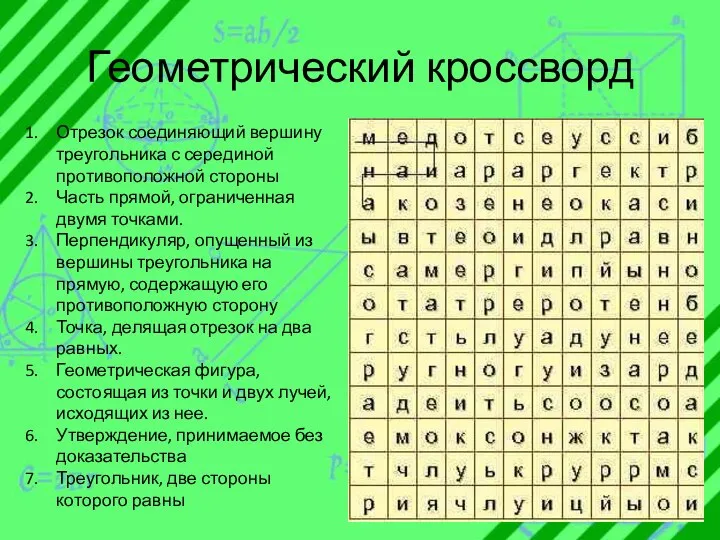 S=ab/2

Геометрический кроссворд

1. Отрезок соединяющий вершину треугольника с серединой противоположной стороны
2. Часть прямой, ограниченная двумя точками.
3. Перпендикуляр, опущенный из вершины треугольника на прямую, содержащую его противоположную сторону
4. Точка, делящая отрезок на два равных.
5. Геометрическая фигура, состоящая из точки и двух лучей, исходящих из нее.
6. Утверждение, принимаемое без доказательства
7. Треугольник, две стороны которого равны

| м | е | д | о | т | с | е | у | с | с | и | б |
|---|---|---|---|---|---|---|---|---|---|---|---|
| н | а | и | а | р | а | р | г | е | к | т | р |
| а | к | о | з | е | н | е | о | к | а | с | и |
| ы | в | т | е | о | и | д | л | р | а | в | н |
| с | а | м | е | р | г | и | п | й | ы | н | о |
| о | т | а | т | р | е | р | о | т | е | н | б |
| г | с | т | ь | л | у | а | д | у | н | е | е |
| р | у | г | н | о | г | у | и | з | а | р | д |
| а | д | е | и | т | ь | с | о | о | с | о | а |
| е | м | о | к | с | о | н | ж | к | т | а | к |
| т | ч | л | у | ь | к | р | у | р | р | м | с |
| р | и | я | ч | л | у | и | ц | й | ы | о | и |